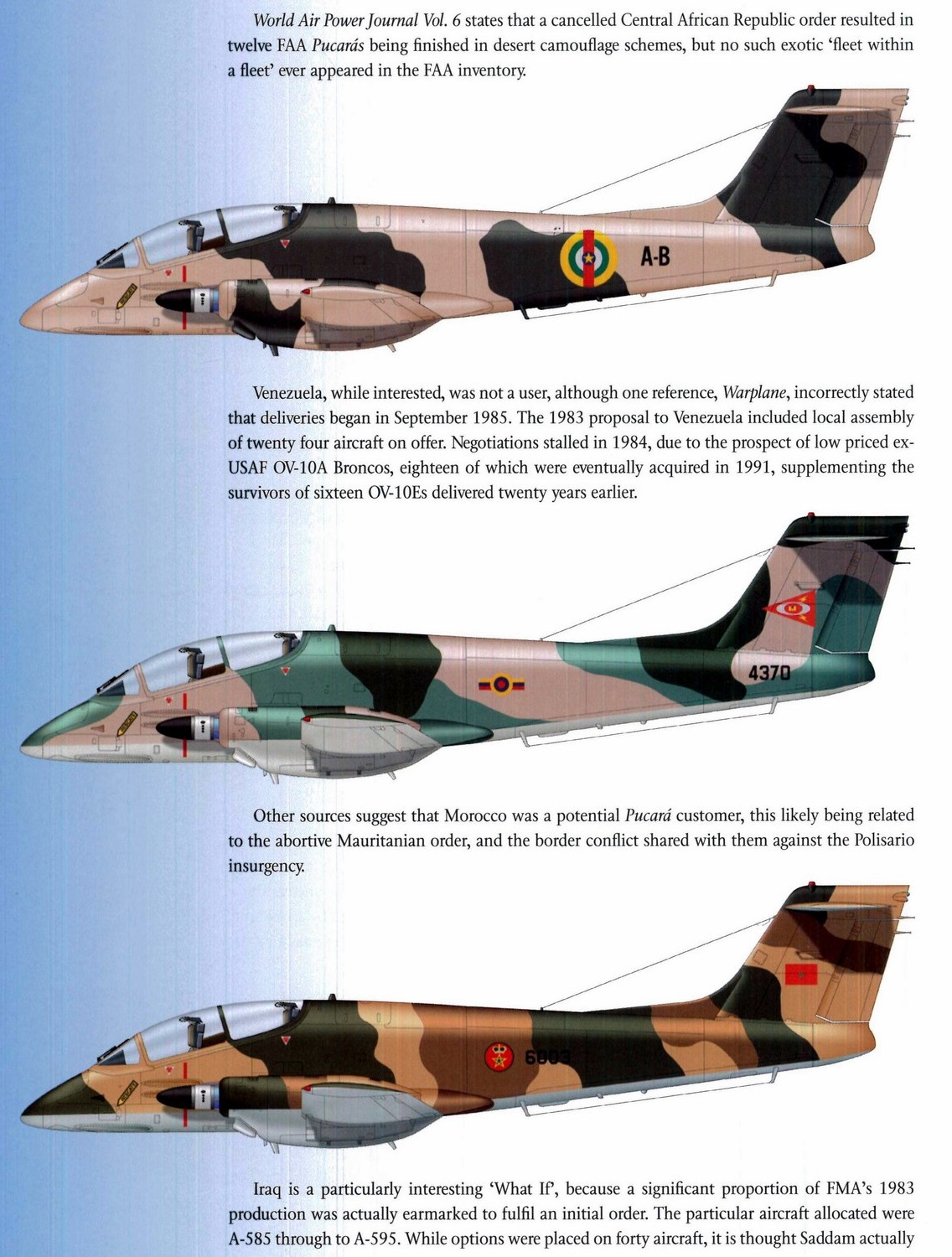 World Air Power Journal Vol. 6 states that a cancelled Central African Republic order resulted in twelve FAA Pucarás being finished in desert camouflage schemes, but no such exotic 'fleet within a fleet' ever appeared in the FAA inventory.

A-B

Venezuela, while interested, was not a user, although one reference, Warplane, incorrectly stated that deliveries began in September 1985. The 1983 proposal to Venezuela included local assembly of twenty four aircraft on offer. Negotiations stalled in 1984, due to the prospect of low priced ex-USAF OV-10A Broncos, eighteen of which were eventually acquired in 1991, supplementing the survivors of sixteen OV-10Es delivered twenty years earlier.

4370

Other sources suggest that Morocco was a potential Pucará customer, this likely being related to the abortive Mauritanian order, and the border conflict shared with them against the Polisario insurgency.

6003

Iraq is a particularly interesting 'What If', because a significant proportion of FMA's 1983 production was actually earmarked to fulfil an initial order. The particular aircraft allocated were A-585 through to A-595. While options were placed on forty aircraft, it is thought Saddam actually